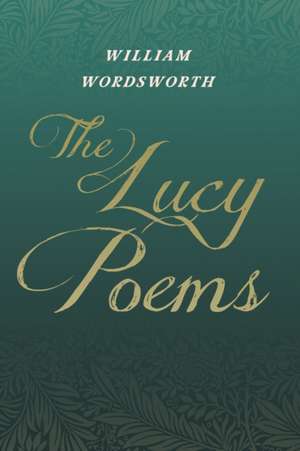 WILLIAM WORDSWORTH

The Lucy Poems